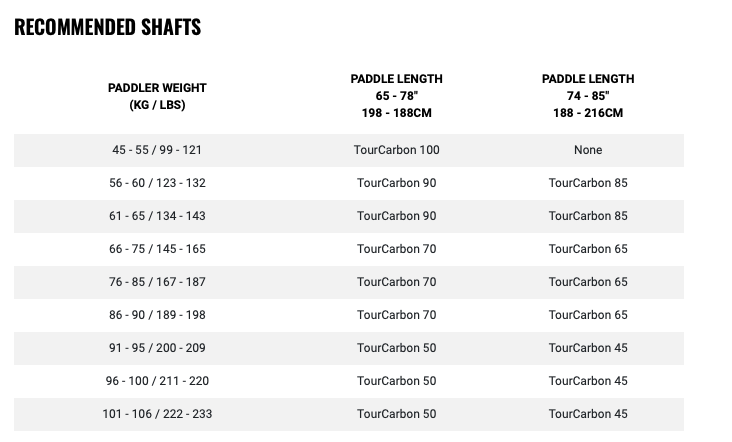 RECOMMENDED SHAFTS

| PADDLER WEIGHT (KG / LBS) | PADDLE LENGTH 65 - 78" 198 - 188CM | PADDLE LENGTH 74 - 85" 188 - 216CM |
|---|---|---|
| 45 - 55 / 99 - 121 | TourCarbon 100 | None |
| 56 - 60 / 123 - 132 | TourCarbon 90 | TourCarbon 85 |
| 61 - 65 / 134 - 143 | TourCarbon 90 | TourCarbon 85 |
| 66 - 75 / 145 - 165 | TourCarbon 70 | TourCarbon 65 |
| 76 - 85 / 167 - 187 | TourCarbon 70 | TourCarbon 65 |
| 86 - 90 / 189 - 198 | TourCarbon 70 | TourCarbon 65 |
| 91 - 95 / 200 - 209 | TourCarbon 50 | TourCarbon 45 |
| 96 - 100 / 211 - 220 | TourCarbon 50 | TourCarbon 45 |
| 101 - 106 / 222 - 233 | TourCarbon 50 | TourCarbon 45 |